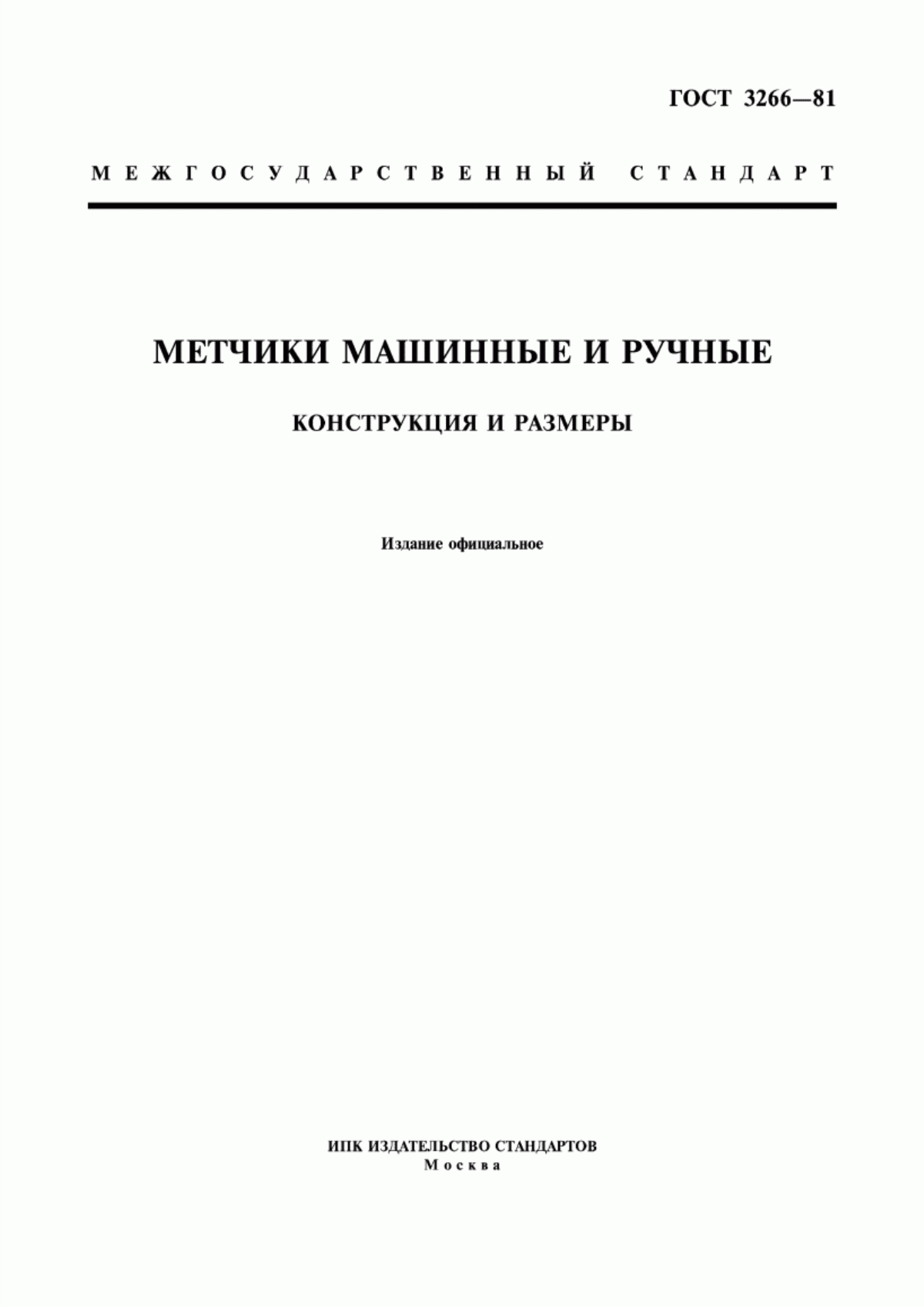 ГОСТ 3266—81

МЕЖГОСУДАРСТВЕННЫЙ СТАНДАРТ

МЕТЧИКИ МАШИННЫЕ И РУЧНЫЕ

КОНСТРУКЦИЯ И РАЗМЕРЫ

Издание официальное

ИПК ИЗДАТЕЛЬСТВО СТАНДАРТОВ
Москва